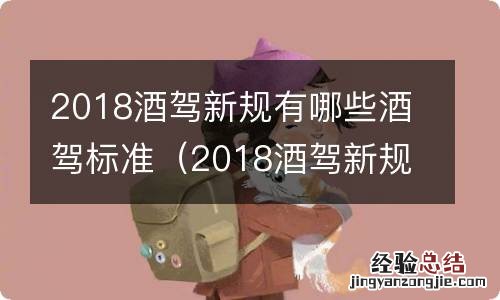 2018酒驾新规有哪些酒驾标准（2018酒驾新规

经验总结
jingyanzongjie.com